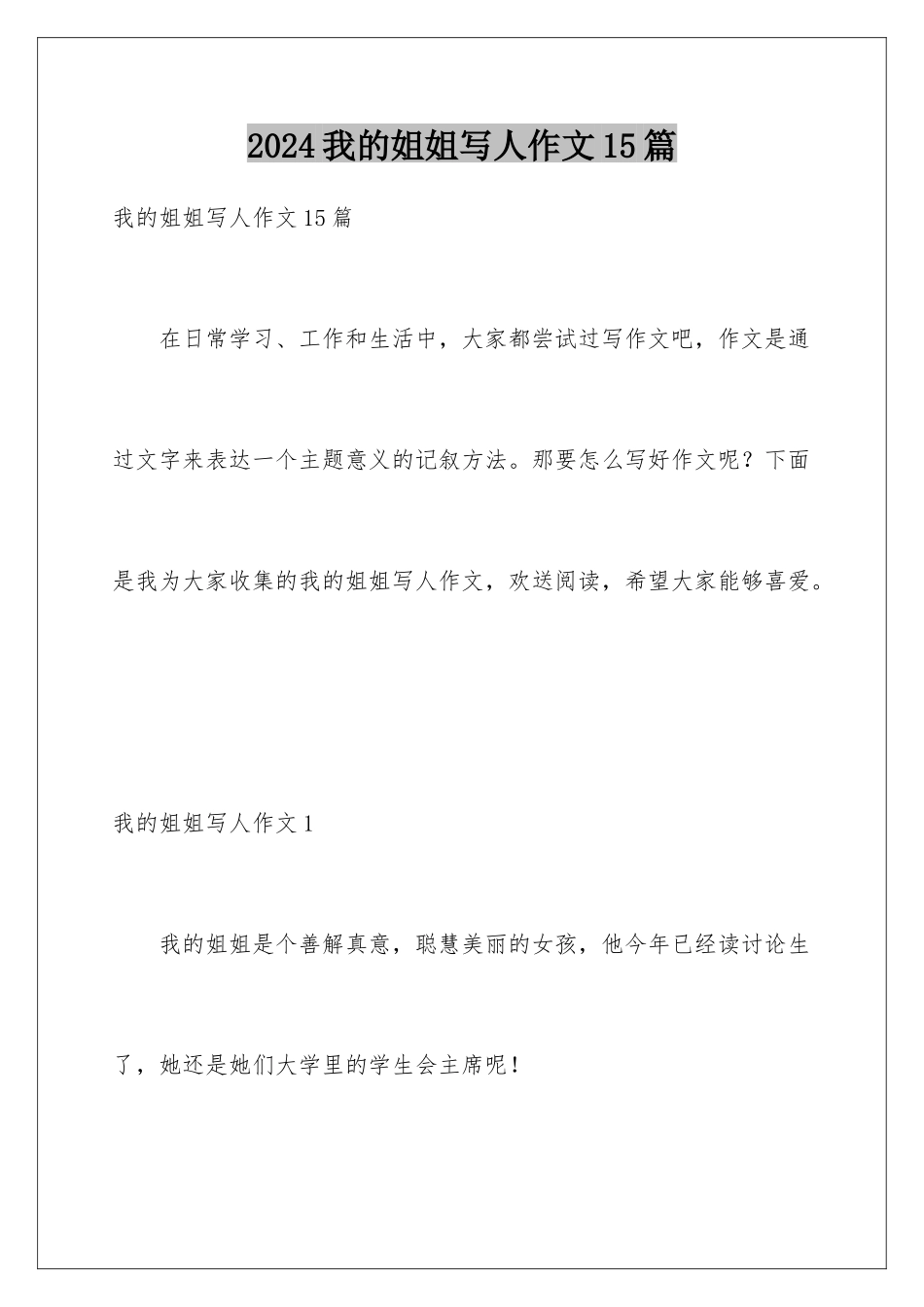 2024我的姐姐写人作文15篇

我的姐姐写人作文15篇

在日常学习、工作和生活中，大家都尝试过写作文吧，作文是通过文字来表达一个主题意义的记叙方法。那要怎么写好作文呢？下面是我为大家收集的我的姐姐写人作文，欢送阅读，希望大家能够喜爱。

我的姐姐写人作文1

我的姐姐是个善解真意，聪慧美丽的女孩，他今年已经读讨论生了，她还是她们大学里的学生会主席呢！